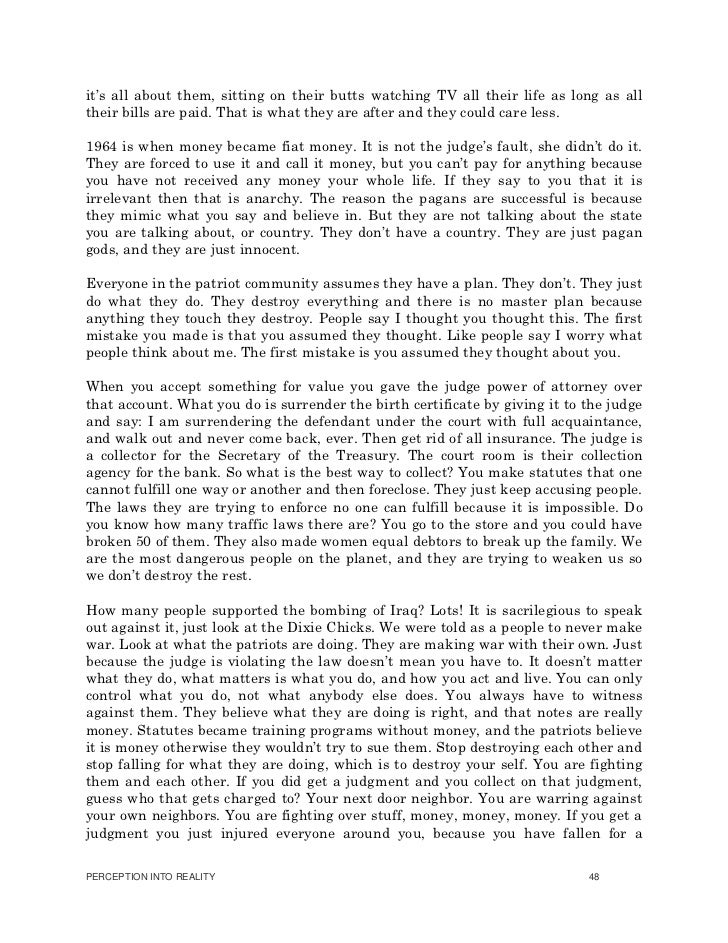 it's all about them, sitting on their butts watching TV all their life as long as all their bills are paid. That is what they are after and they could care less.

1964 is when money became fiat money. It is not the judge's fault, she didn't do it. They are forced to use it and call it money, but you can't pay for anything because you have not received any money your whole life. If they say to you that it is irrelevant then that is anarchy. The reason the pagans are successful is because they mimic what you say and believe in. But they are not talking about the state you are talking about, or country. They don't have a country. They are just pagan gods, and they are just innocent.

Everyone in the patriot community assumes they have a plan. They don't. They just do what they do. They destroy everything and there is no master plan because anything they touch they destroy. People say I thought you thought this. The first mistake you made is that you assumed they thought. Like people say I worry what people think about me. The first mistake is you assumed they thought about you.

When you accept something for value you gave the judge power of attorney over that account. What you do is surrender the birth certificate by giving it to the judge and say: I am surrendering the defendant under the court with full acquaintance, and walk out and never come back, ever. Then get rid of all insurance. The judge is a collector for the Secretary of the Treasury. The court room is their collection agency for the bank. So what is the best way to collect? You make statutes that one cannot fulfill one way or another and then foreclose. They just keep accusing people. The laws they are trying to enforce no one can fulfill because it is impossible. Do you know how many traffic laws there are? You go to the store and you could have broken 50 of them. They also made women equal debtors to break up the family. We are the most dangerous people on the planet, and they are trying to weaken us so we don't destroy the rest.

How many people supported the bombing of Iraq? Lots! It is sacrilegious to speak out against it, just look at the Dixie Chicks. We were told as a people to never make war. Look at what the patriots are doing. They are making war with their own. Just because the judge is violating the law doesn't mean you have to. It doesn't matter what they do, what matters is what you do, and how you act and live. You can only control what you do, not what anybody else does. You always have to witness against them. They believe what they are doing is right, and that notes are really money. Statutes became training programs without money, and the patriots believe it is money otherwise they wouldn't try to sue them. Stop destroying each other and stop falling for what they are doing, which is to destroy your self. You are fighting them and each other. If you did get a judgment and you collect on that judgment, guess who that gets charged to? Your next door neighbor. You are warring against your own neighbors. You are fighting over stuff, money, money, money. If you get a judgment you just injured everyone around you, because you have fallen for a

PERCEPTION INTO REALITY 48